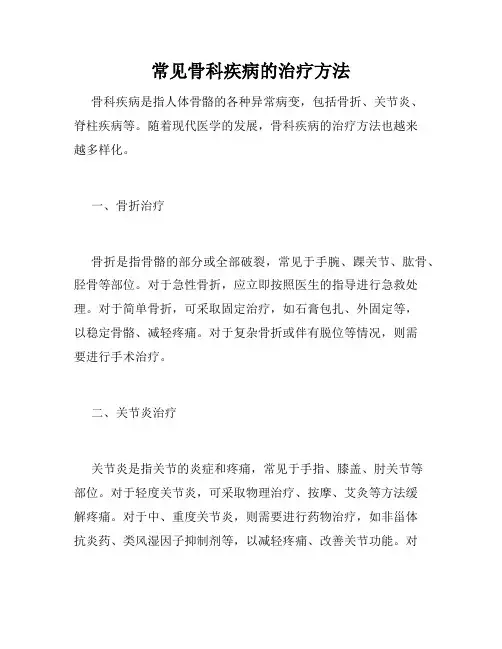 常见骨科疾病的治疗方法

骨科疾病是指人体骨骼的各种异常病变，包括骨折、关节炎、脊柱疾病等。随着现代医学的发展，骨科疾病的治疗方法也越来越多样化。

一、骨折治疗

骨折是指骨骼的部分或全部破裂，常见于手腕、踝关节、肱骨、胫骨等部位。对于急性骨折，应立即按照医生的指导进行急救处理。对于简单骨折，可采取固定治疗，如石膏包扎、外固定等，以稳定骨骼、减轻疼痛。对于复杂骨折或伴有脱位等情况，则需要进行手术治疗。

二、关节炎治疗

关节炎是指关节的炎症和疼痛，常见于手指、膝盖、肘关节等部位。对于轻度关节炎，可采取物理治疗、按摩、艾灸等方法缓解疼痛。对于中、重度关节炎，则需要进行药物治疗，如非甾体抗炎药、类风湿因子抑制剂等，以减轻疼痛、改善关节功能。对